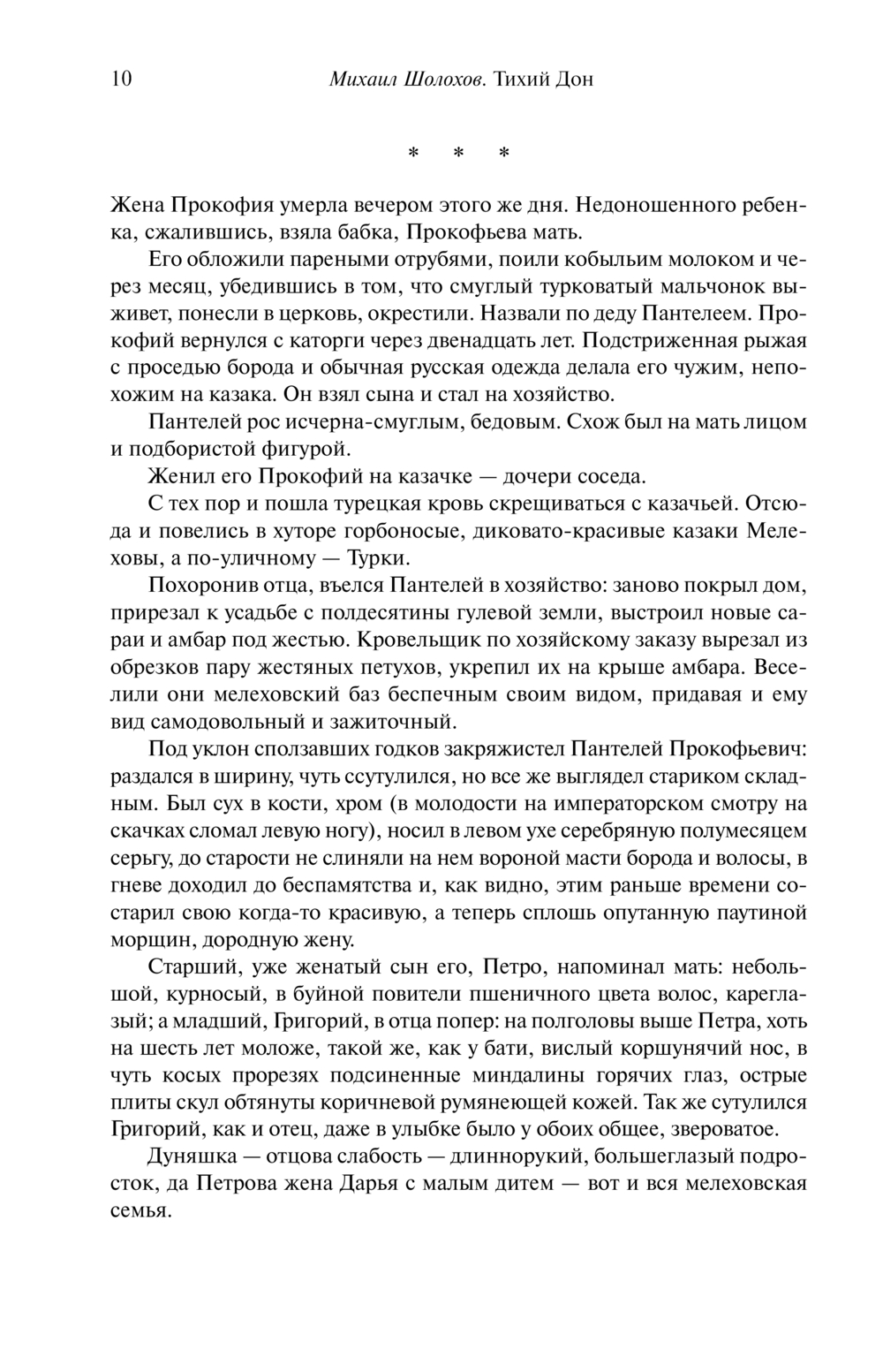 10 Михаил Шолохов. Тихий Дон

* * *

Жена Прокофия умерла вечером этого же дня. Недоношенного ребенка, сжалившись, взяла бабка, Прокофьева мать.

Его обложили пареными отрубями, поили кобыльим молоком и через месяц, убедившись в том, что смуглый турковатый мальчонок выживет, понесли в церковь, окрестили. Назвали по деду Пантелеем. Прокофий вернулся с каторги через двенадцать лет. Подстриженная рыжая с проседью борода и обычная русская одежда делала его чужим, непохожим на казака. Он взял сына и стал на хозяйство.

Пантелей рос исчерна-смуглым, бедовым. Схож был на мать лицом и подбористой фигурой.

Женил его Прокофий на казачке — дочери соседа.

С тех пор и пошла турецкая кровь скрещиваться с казачьей. Отсюда и повелись в хуторе горбоносые, диковато-красивые казаки Мелеховы, а по-уличному — Турки.

Похоронив отца, въелся Пантелей в хозяйство: заново покрыл дом, прирезал к усадьбе с полдесятины гулевой земли, выстроил новые сараи и амбар под жестью. Кровельщик по хозяйскому заказу вырезал из обрезков пару жестяных петухов, укрепил их на крыше амбара. Веселили они мелеховский баз беспечным своим видом, придавая и ему вид самодовольный и зажиточный.

Под уклон сползавших годков закряжистел Пантелей Прокофьевич: раздался в ширину, чуть ссутулился, но все же выглядел стариком складным. Был сух в кости, хром (в молодости на императорском смотру на скачках сломал левую ногу), носил в левом ухе серебряную полумесяцем серьгу, до старости не слиняли на нем вороной масти борода и волосы, в гневе доходил до беспамятства и, как видно, этим раньше времени состарил свою когда-то красивую, а теперь сплошь опутанную паутиной морщин, дородную жену.

Старший, уже женатый сын его, Петро, напоминал мать: небольшой, курносый, в буйной повители пшеничного цвета волос, кареглазый; а младший, Григорий, в отца попер: на полголовы выше Петра, хоть на шесть лет моложе, такой же, как у бати, вислый коршунячий нос, в чуть косых прорезях подсиненные миндалины горячих глаз, острые плиты скул обтянуты коричневой румянеющей кожей. Так же сутулился Григорий, как и отец, даже в улыбке было у обоих общее, звероватое.

Дуняшка — отцова слабость — длиннорукий, большеглазый подросток, да Петрова жена Дарья с малым дитем — вот и вся мелеховская семья.